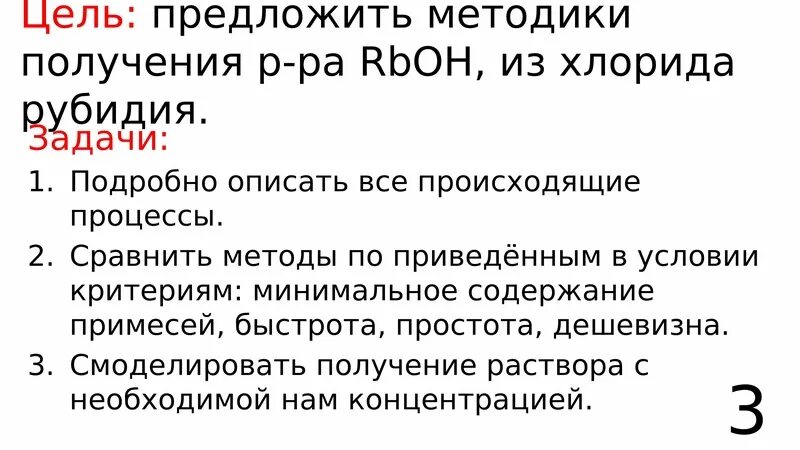 Цель: предложить методики получения р-ра RbOH, из хлорида рубидия.

Задачи:

1. Подробно описать все происходящие процессы.
2. Сравнить методы по приведённым в условии критериям: минимальное содержание примесей, быстрота, простота, дешевизна.
3. Смоделировать получение раствора с необходимой нам концентрацией.

3